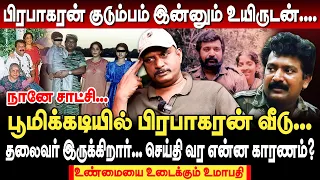 பிரபாகரன் குடும்பம் இன்னும் உயிருடன்....

நானே சாட்சி...

பூமிக்கடியில் பிரபாகரன் வீடு...

தலைவர் இருக்கிறார்... செய்தி வர என்ன காரணம்?

உண்மையை உடைக்கும் உமாபதி